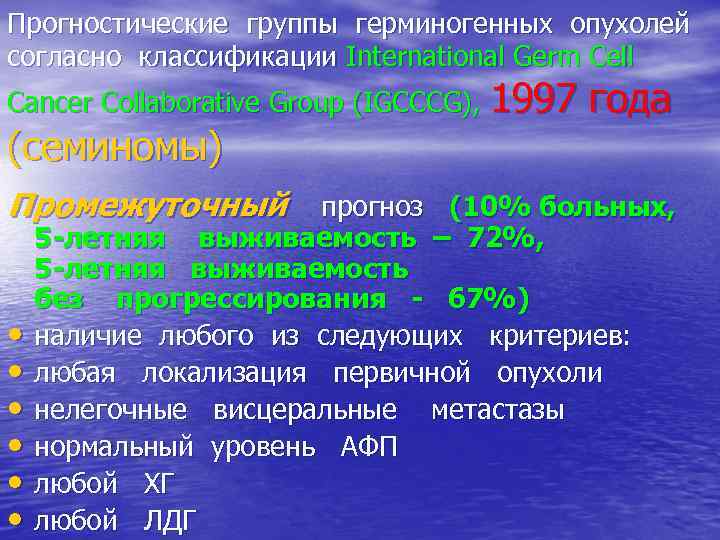 Прогностические группы герминогенных опухолей согласно классификации International Germ Cell Cancer Collaborative Group (IGCCCG), 1997 года (семиномы)

Промежуточный прогноз (10% больных, 5-летняя выживаемость – 72%, 5-летняя выживаемость без прогрессирования - 67%)

• наличие любого из следующих критериев:
• любая локализация первичной опухоли
• нелегочные висцеральные метастазы
• нормальный уровень АФП
• любой ХГ
• любой ЛДГ